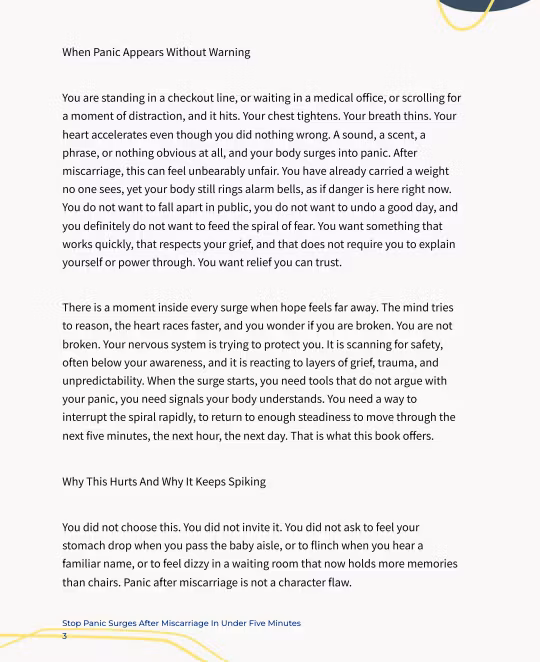 When Panic Appears Without Warning

You are standing in a checkout line, or waiting in a medical office, or scrolling for a moment of distraction, and it hits. Your chest tightens. Your breath thins. Your heart accelerates even though you did nothing wrong. A sound, a scent, a phrase, or nothing obvious at all, and your body surges into panic. After miscarriage, this can feel unbearably unfair. You have already carried a weight no one sees, yet your body still rings alarm bells, as if danger is here right now. You do not want to fall apart in public, you do not want to undo a good day, and you definitely do not want to feed the spiral of fear. You want something that works quickly, that respects your grief, and that does not require you to explain yourself or power through. You want relief you can trust.

There is a moment inside every surge when hope feels far away. The mind tries to reason, the heart races faster, and you wonder if you are broken. You are not broken. Your nervous system is trying to protect you. It is scanning for safety, often below your awareness, and it is reacting to layers of grief, trauma, and unpredictability. When the surge starts, you need tools that do not argue with your panic, you need signals your body understands. You need a way to interrupt the spiral rapidly, to return to enough steadiness to move through the next five minutes, the next hour, the next day. That is what this book offers.

Why This Hurts And Why It Keeps Spiking

You did not choose this. You did not invite it. You did not ask to feel your stomach drop when you pass the baby aisle, or to flinch when you hear a familiar name, or to feel dizzy in a waiting room that now holds more memories than chairs. Panic after miscarriage is not a character flaw.

Stop Panic Surges After Miscarriage In Under Five Minutes
3